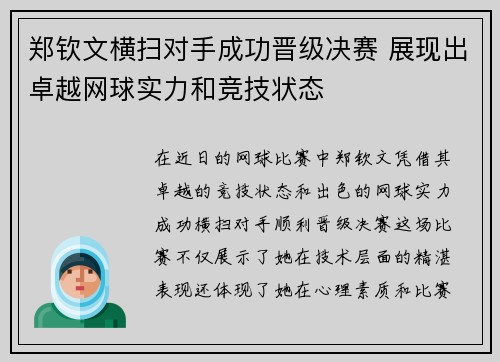 郑钦文横扫对手成功晋级决赛 展现出卓越网球实力和竞技状态

在近日的网球比赛中郑钦文凭借其卓越的竞技状态和出色的网球实力成功横扫对手顺利晋级决赛这场比赛不仅展示了她在技术层面的精湛表现还体现了她在心理素质和比赛